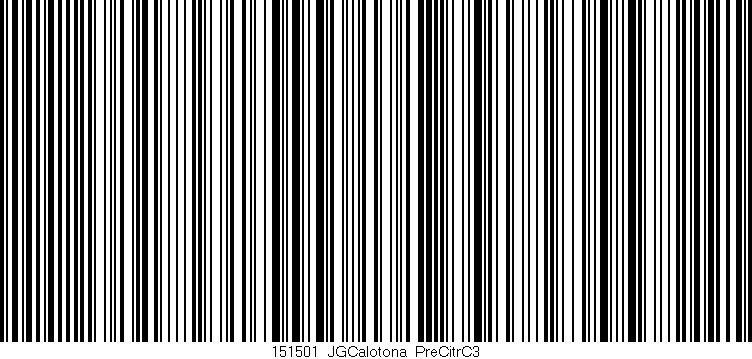 151501 JGCalotona PreCitrC3